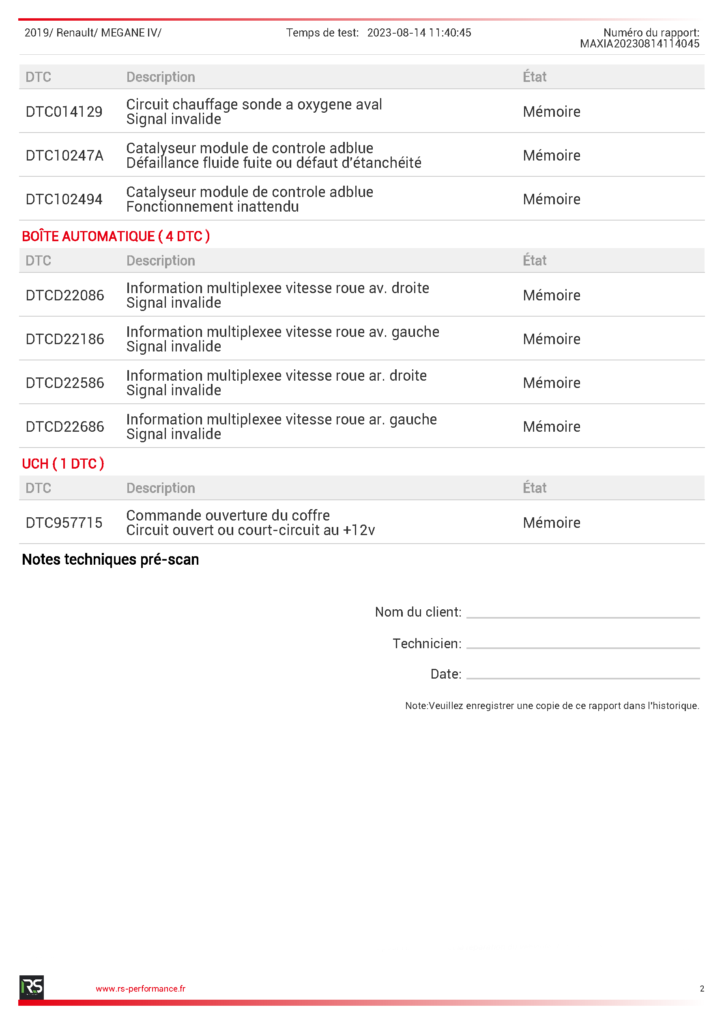 2019/ Renault/ MEGANE IV/

Temps de test: 2023-08-14 11:40:45

Numéro du rapport: MAXIA20230814114045

| DTC | Description | État |
|---|---|---|
| DTC014129 | Circuit chauffage sonde a oxygene aval Signal invalide | Mémoire |
| DTC10247A | Catalyseur module de controle adblue Défaillance fluide fuite ou défaut d'étanchéité | Mémoire |
| DTC102494 | Catalyseur module de controle adblue Fonctionnement inattendu | Mémoire |

BOÎTE AUTOMATIQUE ( 4 DTC )

| DTC | Description | État |
|---|---|---|
| DTCD22086 | Information multiplexee vitesse roue av. droite Signal invalide | Mémoire |
| DTCD22186 | Information multiplexee vitesse roue av. gauche Signal invalide | Mémoire |
| DTCD22586 | Information multiplexee vitesse roue ar. droite Signal invalide | Mémoire |
| DTCD22686 | Information multiplexee vitesse roue ar. gauche Signal invalide | Mémoire |

UCH ( 1 DTC )

| DTC | Description | État |
|---|---|---|
| DTC957715 | Commande ouverture du coffre Circuit ouvert ou court-circuit au +12v | Mémoire |

Notes techniques pré-scan

Nom du client:

Technicien:

Date:

Note:Veuillez enregistrer une copie de ce rapport dans l'historique.

RS

www.rs-performance.fr

2